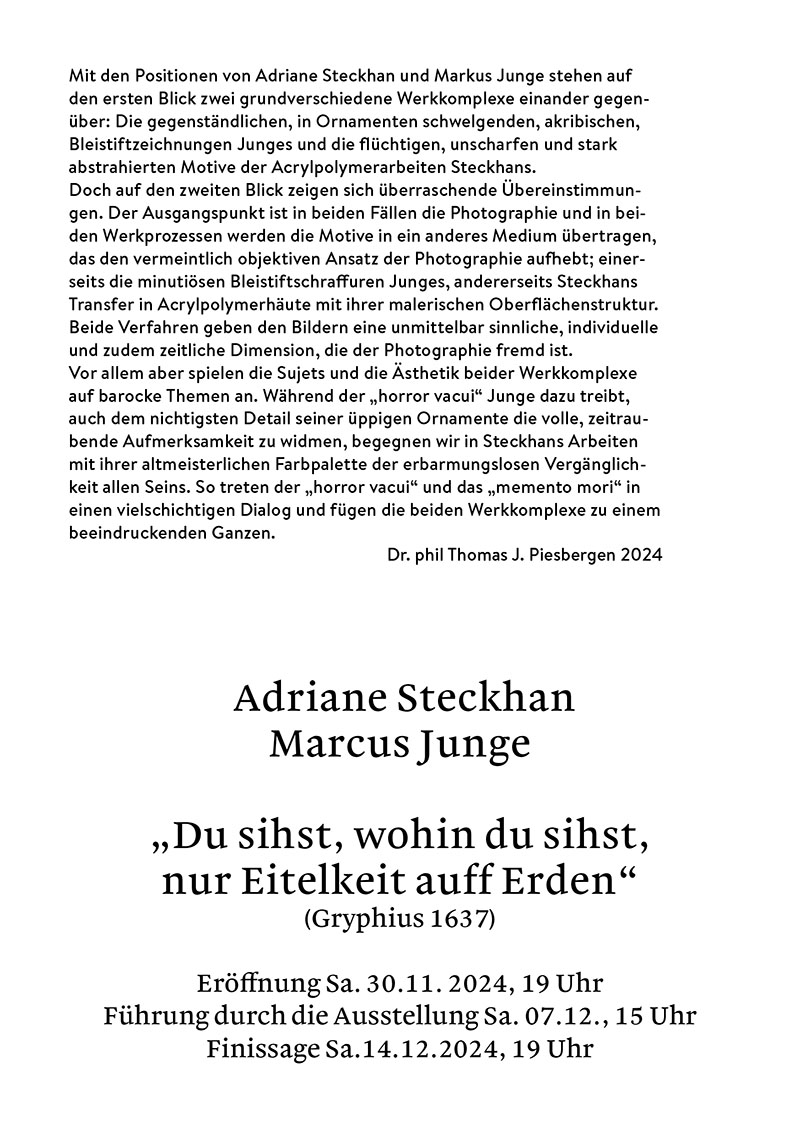 Mit den Positionen von Adriane Steckhan und Markus Junge stehen auf den ersten Blick zwei grundverschiedene Werkkomplexe einander gegenüber: Die gegenständlichen, in Ornamenten schwelgenden, akribischen, Bleistiftzeichnungen Junges und die flüchtigen, unscharfen und stark abstrahierten Motive der Acrylpolymerarbeiten Steckhans.
Doch auf den zweiten Blick zeigen sich überraschende Übereinstimmungen. Der Ausgangspunkt ist in beiden Fällen die Photographie und in beiden Werkprozessen werden die Motive in ein anderes Medium übertragen, das den vermeintlich objektiven Ansatz der Photographie aufhebt; einerseits die minutiösen Bleistiftschraffuren Junges, andererseits Steckhans Transfer in Acrylpolymerhäute mit ihrer malerischen Oberflächenstruktur. Beide Verfahren geben den Bildern eine unmittelbar sinnliche, individuelle und zudem zeitliche Dimension, die der Photographie fremd ist.
Vor allem aber spielen die Sujets und die Ästhetik beider Werkkomplexe auf barocke Themen an. Während der „horror vacui“ Junge dazu treibt, auch dem nichtigsten Detail seiner üppigen Ornamente die volle, zeitraubende Aufmerksamkeit zu widmen, begegnen wir in Steckhans Arbeiten mit ihrer altmeisterlichen Farbpalette der erbarmungslosen Vergänglichkeit allen Seins. So treten der „horror vacui“ und das „memento mori“ in einen vielschichtigen Dialog und fügen die beiden Werkkomplexe zu einem beeindruckenden Ganzen.
Dr. phil Thomas J. Piesbergen 2024

Adriane Steckhan
Marcus Junge

„Du sihst, wohin du sihst, nur Eitelkeit auff Erden“
(Gryphius 1637)

Eröffnung Sa. 30.11. 2024, 19 Uhr
Führung durch die Ausstellung Sa. 07.12., 15 Uhr
Finissage Sa.14.12.2024, 19 Uhr